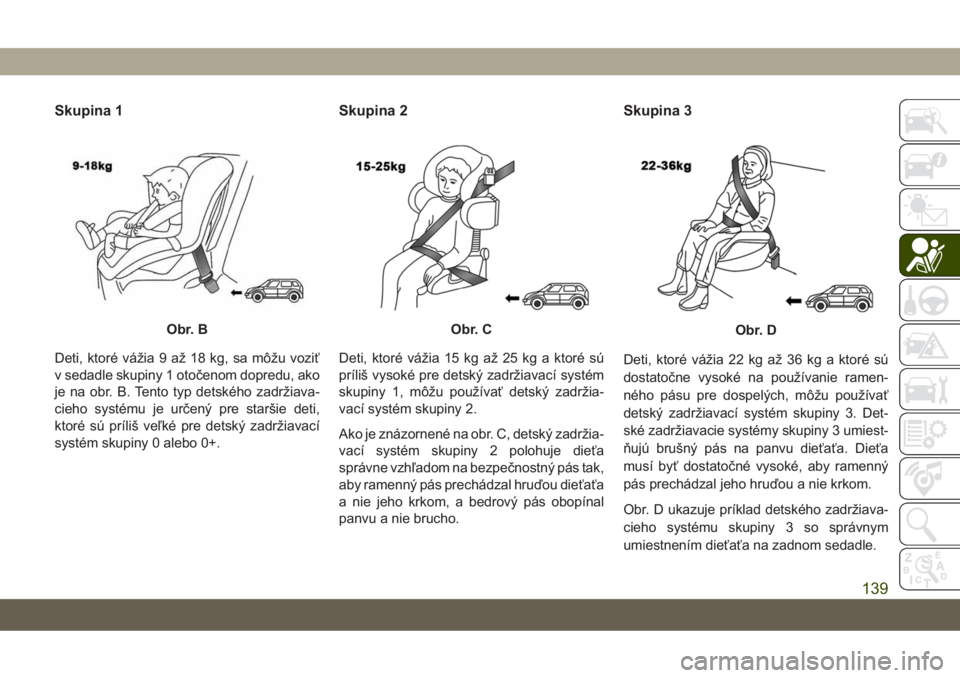 Skupina 1

9-18kg

Obr. B

Deti, ktoré vážia 9 až 18 kg, sa môžu voziť v sedadle skupiny 1 otočenom dopredu, ako je na obr. B. Tento typ detského zadržiavacieho systému je určený pre staršie deti, ktoré sú príliš veľké pre detský zadržiavací systém skupiny 0 alebo 0+.

Skupina 2

15-25kg

Obr. C

Deti, ktoré vážia 15 kg až 25 kg a ktoré sú príliš vysoké pre detský zadržiavací systém skupiny 1, môžu používať detský zadržiavací systém skupiny 2.

Ako je znázornené na obr. C, detský zadržiavací systém skupiny 2 polohuje dieťa správne vzhľadom na bezpečnostný pás tak, aby ramenný pás prechádzal hruďou dieťaťa a nie jeho krkom, a bedrový pás obopínal panvu a nie brucho.

Skupina 3

22-36kg

Obr. D

Deti, ktoré vážia 22 kg až 36 kg a ktoré sú dostatočne vysoké na používanie ramenného pásu pre dospelých, môžu používať detský zadržiavací systém skupiny 3. Detské zadržiavacie systémy skupiny 3 umiestňujú brušný pás na panvu dieťaťa. Dieťa musí byť dostatočné vysoké, aby ramenný pás prechádzal jeho hruďou a nie krkom.

Obr. D ukazuje príklad detského zadržiavacieho systému skupiny 3 so správnym umiestnením dieťaťa na zadnom sedadle.

139

carmanualsonline.info